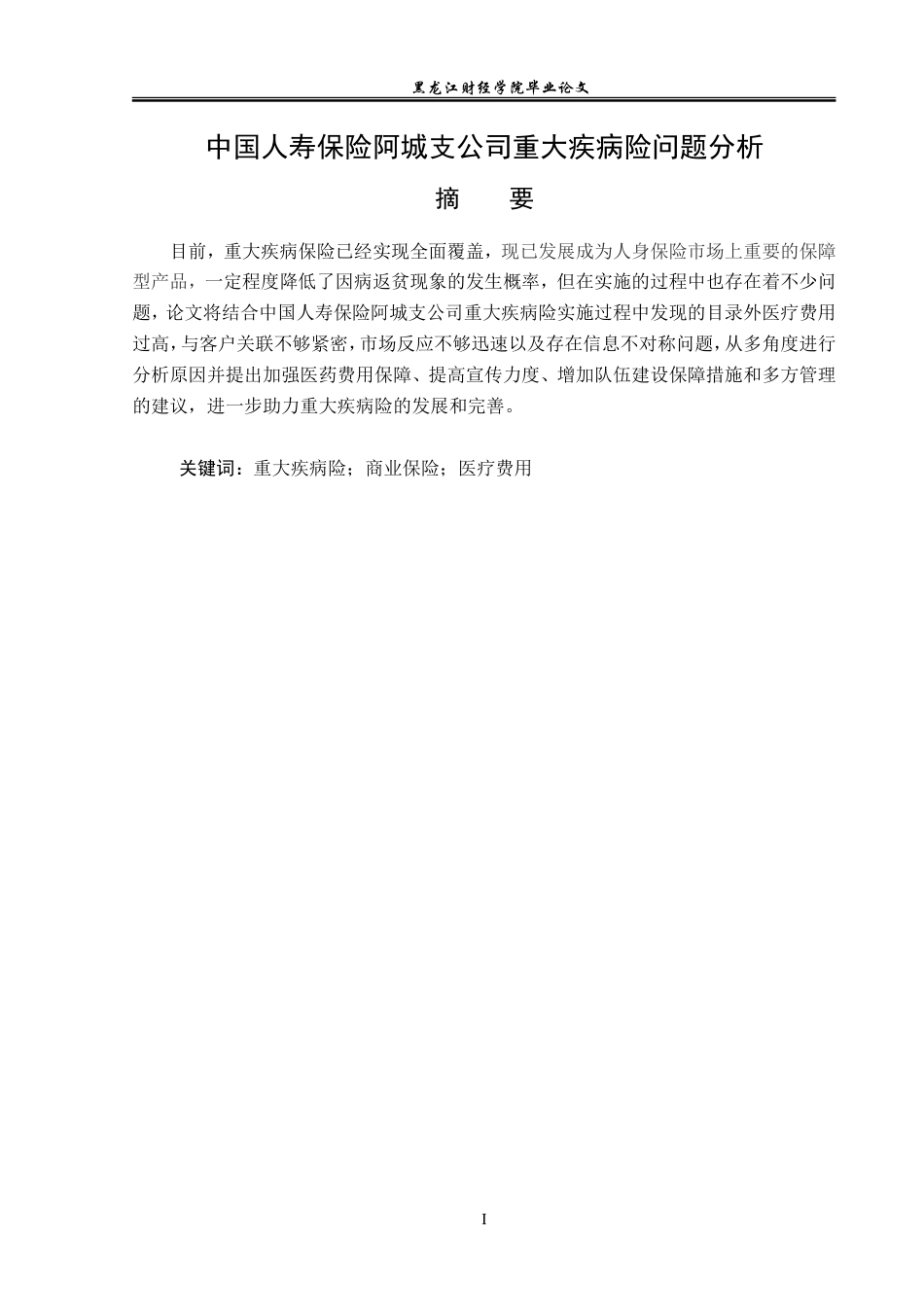 黑龙江财经学院毕业论文

中国人寿保险阿城支公司重大疾病险问题分析

摘 要

目前，重大疾病保险已经实现全面覆盖，现已发展成为人身保险市场上重要的保障型产品，一定程度降低了因病返贫现象的发生概率，但在实施的过程中也存在着不少问题，论文将结合中国人寿保险阿城支公司重大疾病险实施过程中发现的目录外医疗费用过高，与客户关联不够紧密，市场反应不够迅速以及存在信息不对称问题，从多角度进行分析原因并提出加强医药费用保障、提高宣传力度、增加队伍建设保障措施和多方管理的建议，进一步助力重大疾病险的发展和完善。

关键词：重大疾病险；商业保险；医疗费用

I